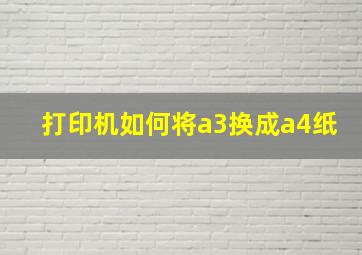 打印机如何将a3换成a4纸